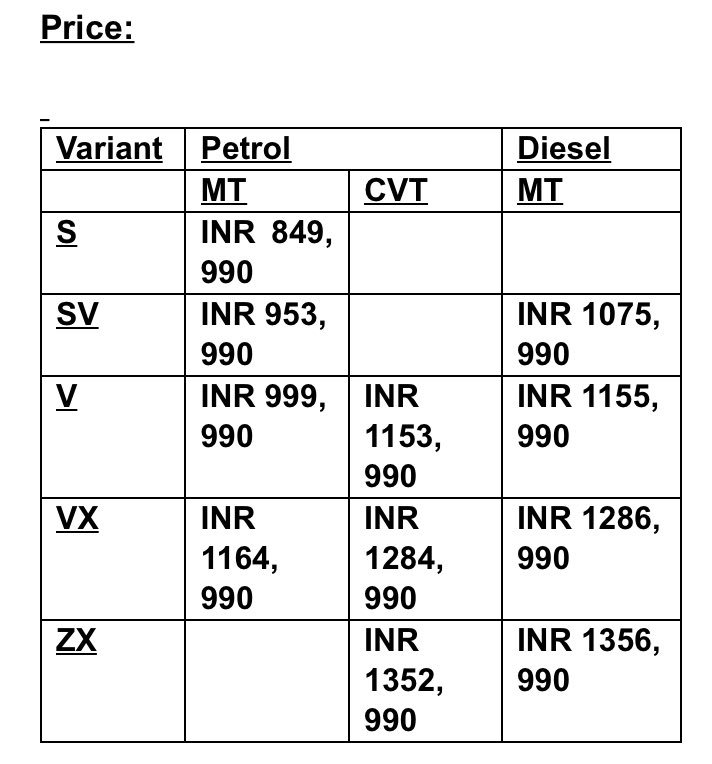 Price:

| Variant | Petrol | | Diesel |
|---|---|---|---|
| | MT | CVT | MT |
| S | INR 849, 990 | | |
| SV | INR 953, 990 | | INR 1075, 990 |
| V | INR 999, 990 | INR 1153, 990 | INR 1155, 990 |
| VX | INR 1164, 990 | INR 1284, 990 | INR 1286, 990 |
| ZX | | INR 1352, 990 | INR 1356, 990 |